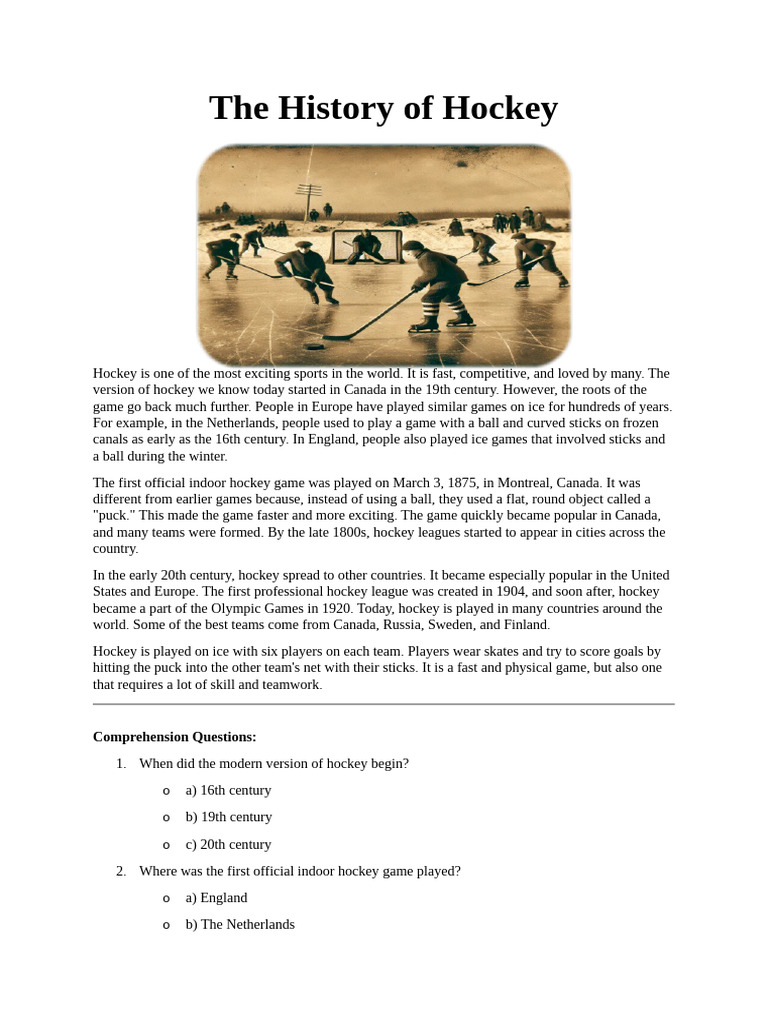 The History of Hockey

Hockey is one of the most exciting sports in the world. It is fast, competitive, and loved by many. The version of hockey we know today started in Canada in the 19th century. However, the roots of the game go back much further. People in Europe have played similar games on ice for hundreds of years. For example, in the Netherlands, people used to play a game with a ball and curved sticks on frozen canals as early as the 16th century. In England, people also played ice games that involved sticks and a ball during the winter.

The first official indoor hockey game was played on March 3, 1875, in Montreal, Canada. It was different from earlier games because, instead of using a ball, they used a flat, round object called a "puck." This made the game faster and more exciting. The game quickly became popular in Canada, and many teams were formed. By the late 1800s, hockey leagues started to appear in cities across the country.

In the early 20th century, hockey spread to other countries. It became especially popular in the United States and Europe. The first professional hockey league was created in 1904, and soon after, hockey became a part of the Olympic Games in 1920. Today, hockey is played in many countries around the world. Some of the best teams come from Canada, Russia, Sweden, and Finland.

Hockey is played on ice with six players on each team. Players wear skates and try to score goals by hitting the puck into the other team's net with their sticks. It is a fast and physical game, but also one that requires a lot of skill and teamwork.

Comprehension Questions:

1. When did the modern version of hockey begin?
o a) 16th century
o b) 19th century
o c) 20th century

2. Where was the first official indoor hockey game played?
o a) England
o b) The Netherlands